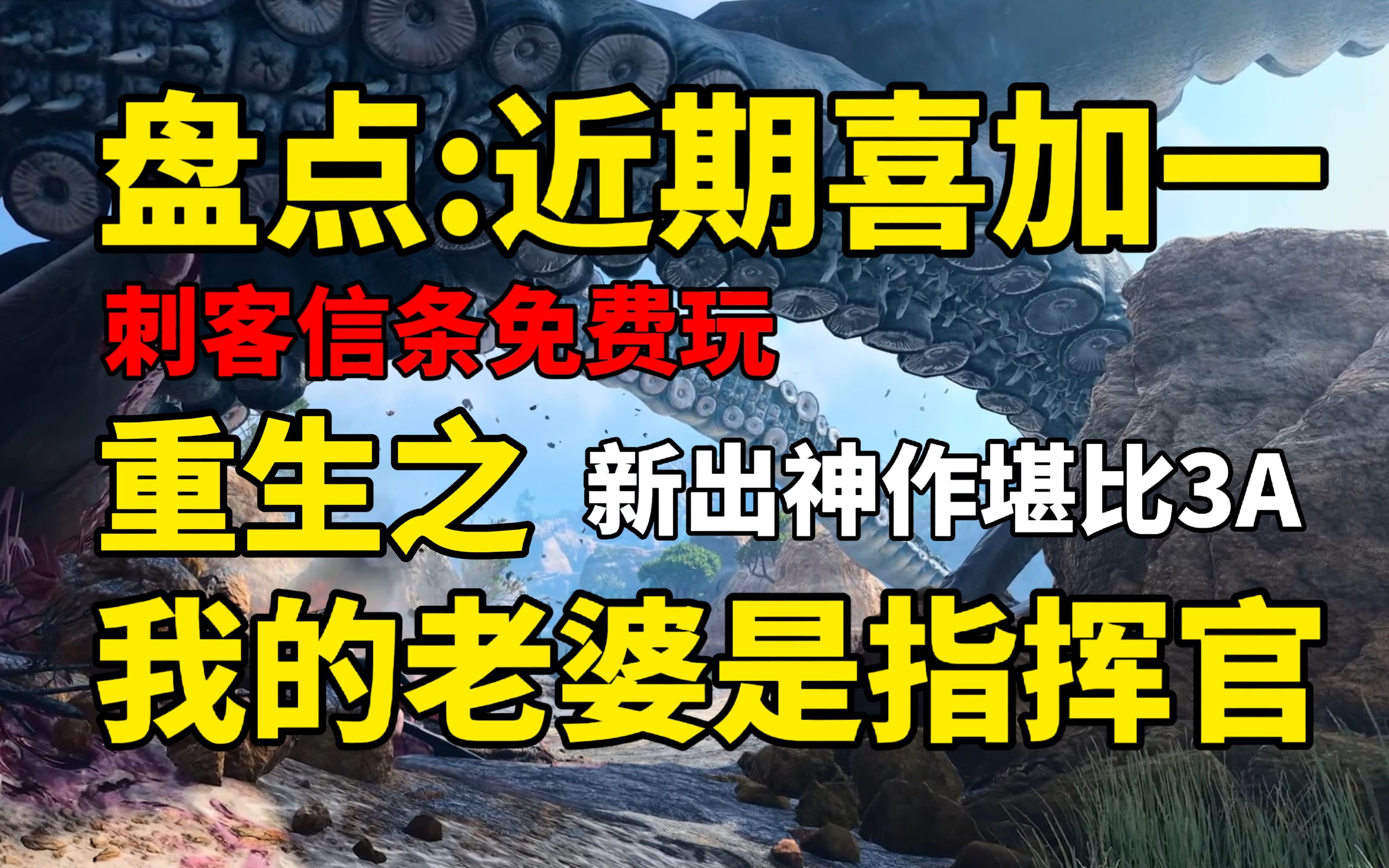 盘点:近期喜加一

刺客信条免费玩

重生之

新出神作堪比3A

我的老婆是指挥官